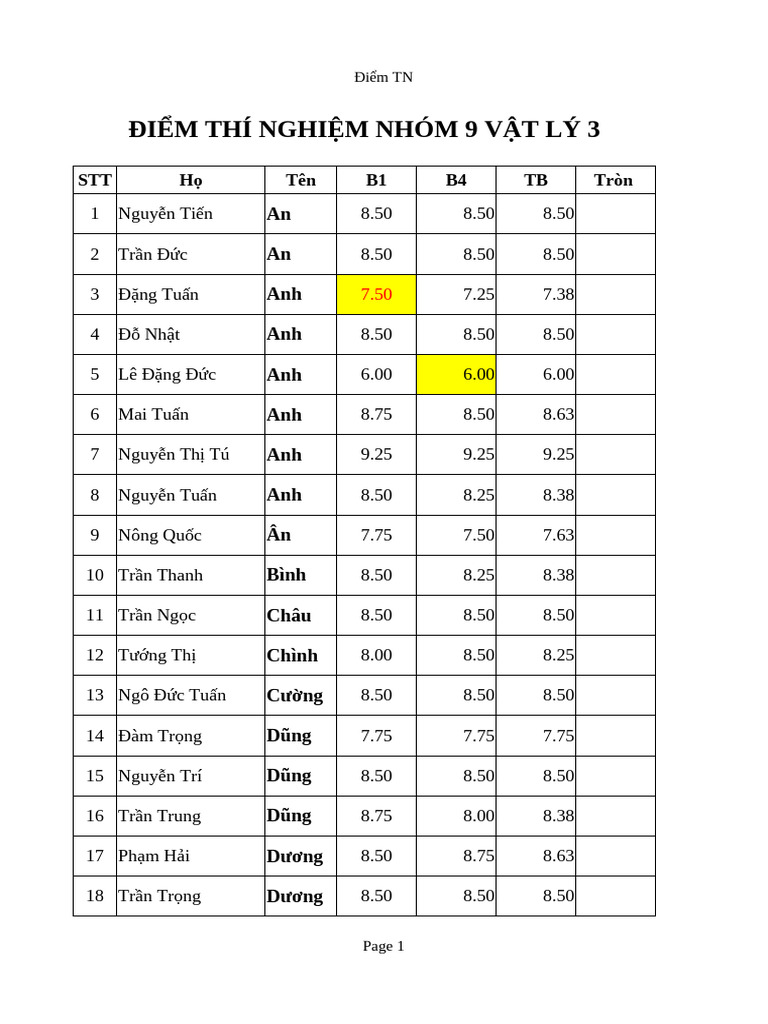 Điểm TN

ĐIỂM THÍ NGHIỆM NHÓM 9 VẬT LÝ 3

| STT | Họ | Tên | B1 | B4 | TB | Tròn |
|---|---|---|---|---|---|---|
| 1 | Nguyễn Tiến | An | 8.50 | 8.50 | 8.50 | |
| 2 | Trần Đức | An | 8.50 | 8.50 | 8.50 | |
| 3 | Đặng Tuấn | Anh | 7.50 | 7.25 | 7.38 | |
| 4 | Đỗ Nhật | Anh | 8.50 | 8.50 | 8.50 | |
| 5 | Lê Đặng Đức | Anh | 6.00 | 6.00 | 6.00 | |
| 6 | Mai Tuấn | Anh | 8.75 | 8.50 | 8.63 | |
| 7 | Nguyễn Thị Tú | Anh | 9.25 | 9.25 | 9.25 | |
| 8 | Nguyễn Tuấn | Anh | 8.50 | 8.25 | 8.38 | |
| 9 | Nông Quốc | Ân | 7.75 | 7.50 | 7.63 | |
| 10 | Trần Thanh | Bình | 8.50 | 8.25 | 8.38 | |
| 11 | Trần Ngọc | Châu | 8.50 | 8.50 | 8.50 | |
| 12 | Tướng Thị | Chình | 8.00 | 8.50 | 8.25 | |
| 13 | Ngô Đức Tuấn | Cường | 8.50 | 8.50 | 8.50 | |
| 14 | Đàm Trọng | Dũng | 7.75 | 7.75 | 7.75 | |
| 15 | Nguyễn Trí | Dũng | 8.50 | 8.50 | 8.50 | |
| 16 | Trần Trung | Dũng | 8.75 | 8.00 | 8.38 | |
| 17 | Phạm Hải | Dương | 8.50 | 8.75 | 8.63 | |
| 18 | Trần Trọng | Dương | 8.50 | 8.50 | 8.50 | |

Page 1